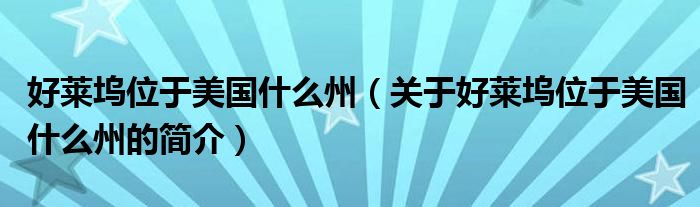 好莱坞位于美国什么州（关于好莱坞位于美国什么州的简介）